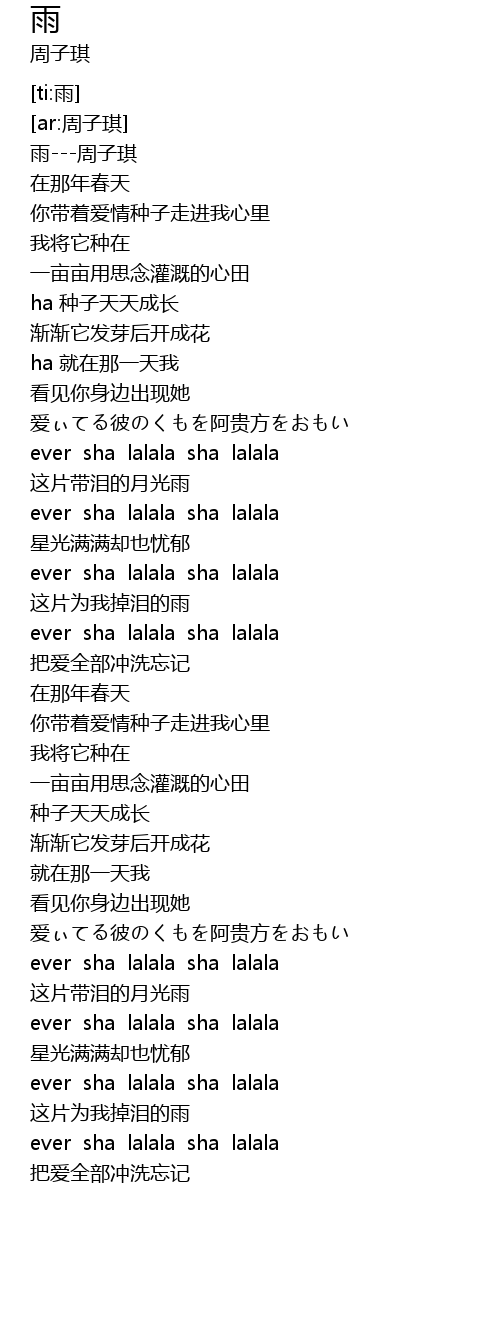 雨
周子琪

[ti:雨]
[ar:周子琪]
雨---周子琪
在那年春天
你带着爱情种子走进我心里
我将它种在
一亩亩用思念灌溉的心田
ha 种子天天成长
渐渐它发芽后开成花
ha 就在那一天我
看见你身边出现她
爱ぃてる彼のくもを阿贵方をおもい
ever sha lalala sha lalala
这片带泪的月光雨
ever sha lalala sha lalala
星光满满却也忧郁
ever sha lalala sha lalala
这片为我掉泪的雨
ever sha lalala sha lalala
把爱全部冲洗忘记
在那年春天
你带着爱情种子走进我心里
我将它种在
一亩亩用思念灌溉的心田
种子天天成长
渐渐它发芽后开成花
就在那一天我
看见你身边出现她
爱ぃてる彼のくもを阿贵方をおもい
ever sha lalala sha lalala
这片带泪的月光雨
ever sha lalala sha lalala
星光满满却也忧郁
ever sha lalala sha lalala
这片为我掉泪的雨
ever sha lalala sha lalala
把爱全部冲洗忘记